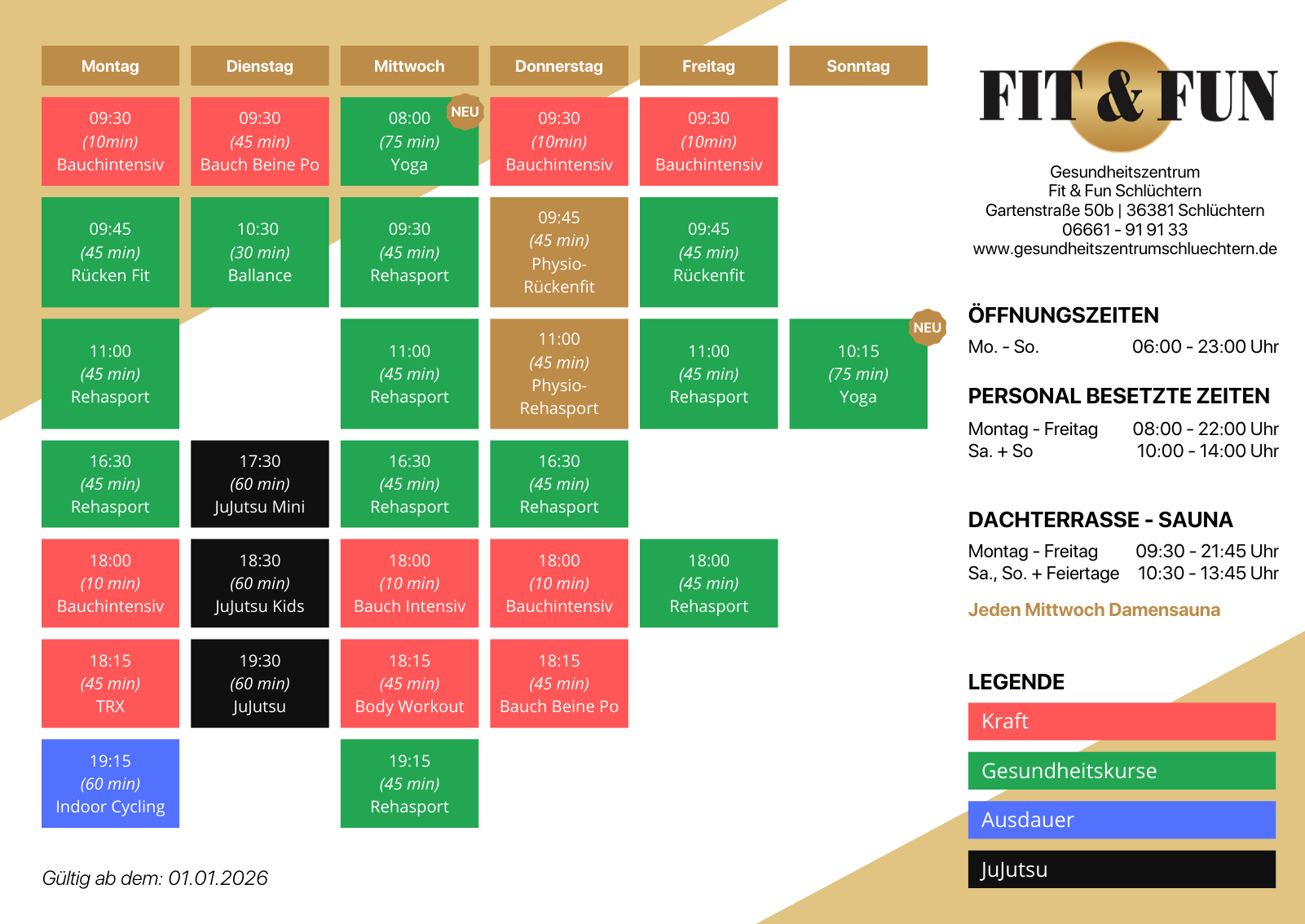 | Montag | Dienstag | Mittwoch | Donnerstag | Freitag | Sonntag |
|---|---|---|---|---|---|
| 09:30 (10min) Bauchintensiv | 09:30 (45 min) Bauch Beine Po | NEU 08:00 (75 min) Yoga | 09:30 (10min) Bauchintensiv | 09:30 (10min) Bauchintensiv | |
| 09:45 (45 min) Rücken Fit | 10:30 (30 min) Ballance | 09:30 (45 min) Rehasport | 09:45 (45 min) Physio-Rückenfit | 09:45 (45 min) Rückenfit | |
| 11:00 (45 min) Rehasport | | 11:00 (45 min) Rehasport | 11:00 (45 min) Physio-Rehasport | 11:00 (45 min) Rehasport | NEU 10:15 (75 min) Yoga |
| 16:30 (45 min) Rehasport | 17:30 (60 min) JuJutsu Mini | 16:30 (45 min) Rehasport | 16:30 (45 min) Rehasport | | |
| 18:00 (10 min) Bauchintensiv | 18:30 (60 min) JuJutsu Kids | 18:00 (10 min) Bauch Intensiv | 18:00 (10 min) Bauchintensiv | 18:00 (45 min) Rehasport | |
| 18:15 (45 min) TRX | 19:30 (60 min) JuJutsu | 18:15 (45 min) Body Workout | 18:15 (45 min) Bauch Beine Po | | |
| 19:15 (60 min) Indoor Cycling | | 19:15 (45 min) Rehasport | | | |

Gültig ab dem: 01.01.2026

FIT & FUN

Gesundheitszentrum
Fit & Fun Schlüchtern
Gartenstraße 50b | 36381 Schlüchtern
06661 - 91 91 33
www.gesundheitszentrumschluechtern.de

ÖFFNUNGSZEITEN
Mo. - So. 06:00 - 23:00 Uhr

PERSONAL BESETZTE ZEITEN
Montag - Freitag 08:00 - 22:00 Uhr
Sa. + So 10:00 - 14:00 Uhr

DACHTERRASSE - SAUNA
Montag - Freitag 09:30 - 21:45 Uhr
Sa., So. + Feiertage 10:30 - 13:45 Uhr
Jeden Mittwoch Damensauna

LEGENDE
Kraft
Gesundheitskurse
Ausdauer
JuJutsu